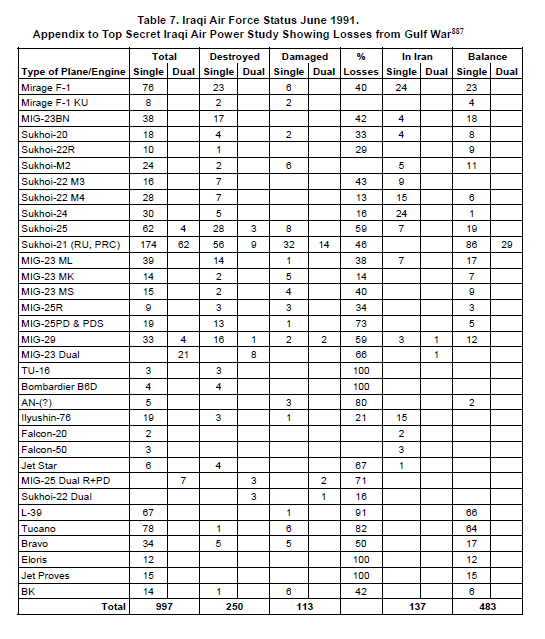 Table 7. Iraqi Air Force Status June 1991.
Appendix to Top Secret Iraqi Air Power Study Showing Losses from Gulf War$^{887}$

| Type of Plane/Engine | Total Single | Total Dual | Destroyed Single | Destroyed Dual | Damaged Single | Damaged Dual | % Losses | In Iran Single | In Iran Dual | Balance Single | Balance Dual |
|---|---|---|---|---|---|---|---|---|---|---|---|
| Mirage F-1 | 76 | | 23 | | 6 | | 40 | 24 | | 23 | |
| Mirage F-1 KU | 8 | | 2 | | 2 | | | | | 4 | |
| MIG-23BN | 38 | | 17 | | | | 42 | 4 | | 18 | |
| Sukhoi-20 | 18 | | 4 | | 2 | | 33 | 4 | | 8 | |
| Sukhoi-22R | 10 | | 1 | | | | 29 | | | 9 | |
| Sukhoi-M2 | 24 | | 2 | | 6 | | | 5 | | 11 | |
| Sukhoi-22 M3 | 16 | | 7 | | | | 43 | 9 | | | |
| Sukhoi-22 M4 | 28 | | 7 | | | | 13 | 15 | | 6 | |
| Sukhoi-24 | 30 | | 5 | | | | 16 | 24 | | 1 | |
| Sukhoi-25 | 62 | 4 | 28 | 3 | 8 | | 59 | 7 | | 19 | |
| Sukhoi-21 (RU, PRC) | 174 | 62 | 56 | 9 | 32 | 14 | 46 | | | 86 | 29 |
| MIG-23 ML | 39 | | 14 | | 1 | | 38 | 7 | | 17 | |
| MIG-23 MK | 14 | | 2 | | 5 | | 14 | | | 7 | |
| MIG-23 MS | 15 | | 2 | | 4 | | 40 | | | 9 | |
| MIG-25R | 9 | | 3 | | 3 | | 34 | | | 3 | |
| MIG-25PD & PDS | 19 | | 13 | | 1 | | 73 | | | 5 | |
| MIG-29 | 33 | 4 | 16 | 1 | 2 | 2 | 59 | 3 | 1 | 12 | |
| MIG-23 Dual | | 21 | | 8 | | | 66 | | 1 | | |
| TU-16 | 3 | | 3 | | | | 100 | | | | |
| Bombardier B6D | 4 | | 4 | | | | 100 | | | | |
| AN-(?) | 5 | | | | 3 | | 80 | | | 2 | |
| Ilyushin-76 | 19 | | 3 | | 1 | | 21 | 15 | | | |
| Falcon-20 | 2 | | | | | | | 2 | | | |
| Falcon-50 | 3 | | | | | | | 3 | | | |
| Jet Star | 6 | | 4 | | | | 67 | 1 | | | |
| MIG-25 Dual R+PD | | 7 | | 3 | | 2 | 71 | | | | |
| Sukhoi-22 Dual | | | | 3 | | 1 | 16 | | | | |
| L-39 | 67 | | | | 1 | | 91 | | | 66 | |
| Tucano | 78 | | 1 | | 6 | | 82 | | | 64 | |
| Bravo | 34 | | 5 | | 5 | | 50 | | | 17 | |
| Eloris | 12 | | | | | | 100 | | | 12 | |
| Jet Proves | 15 | | | | | | 100 | | | 15 | |
| BK | 14 | | 1 | | 6 | | 42 | | | 6 | |
| Total | 997 | | 250 | | 113 | | | 137 | | 483 | |